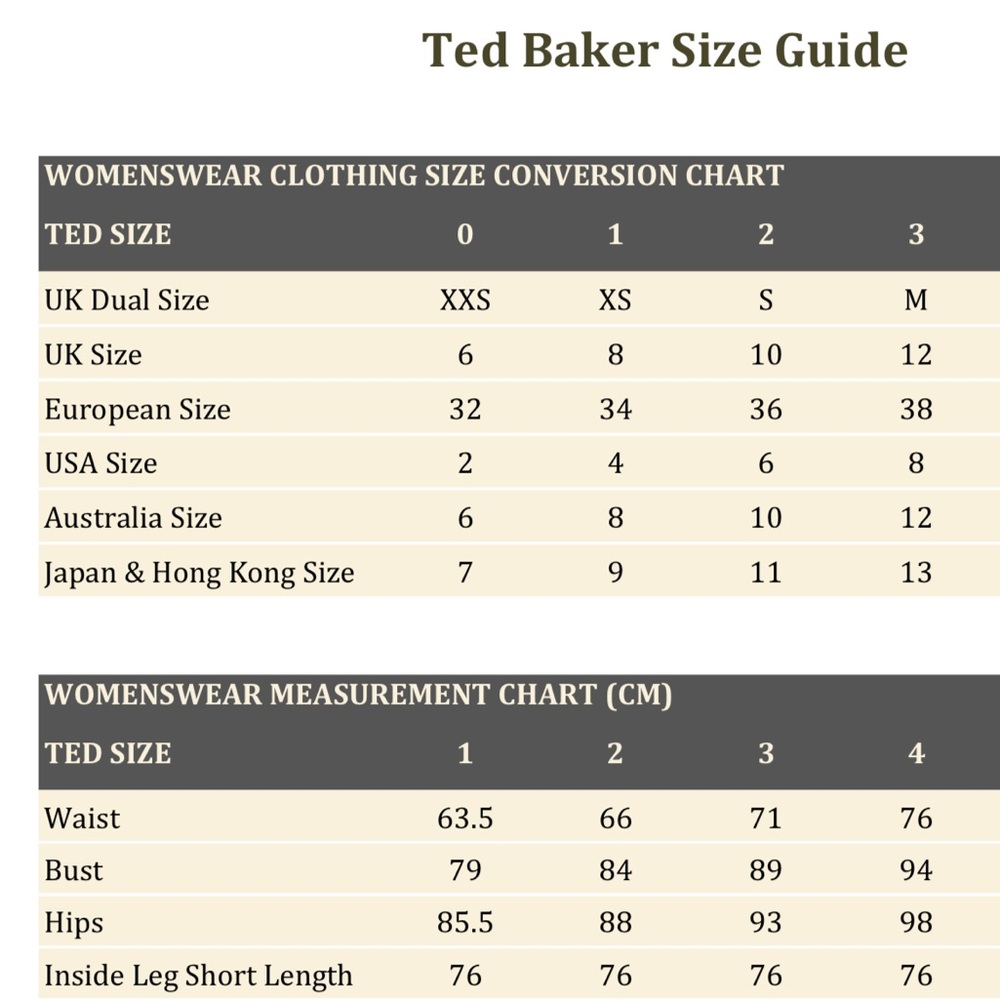 Ted Baker Size Guide

WOMENSWEAR CLOTHING SIZE CONVERSION CHART

| TED SIZE | 0 | 1 | 2 | 3 |
|---|---|---|---|---|
| UK Dual Size | XXS | XS | S | M |
| UK Size | 6 | 8 | 10 | 12 |
| European Size | 32 | 34 | 36 | 38 |
| USA Size | 2 | 4 | 6 | 8 |
| Australia Size | 6 | 8 | 10 | 12 |
| Japan & Hong Kong Size | 7 | 9 | 11 | 13 |

WOMENSWEAR MEASUREMENT CHART (CM)

| TED SIZE | 1 | 2 | 3 | 4 |
|---|---|---|---|---|
| Waist | 63.5 | 66 | 71 | 76 |
| Bust | 79 | 84 | 89 | 94 |
| Hips | 85.5 | 88 | 93 | 98 |
| Inside Leg Short Length | 76 | 76 | 76 | 76 |